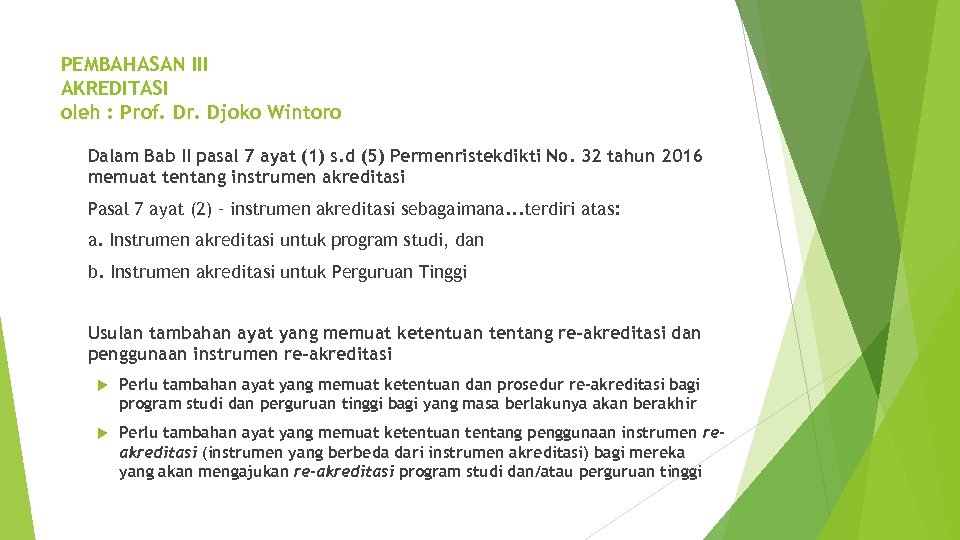 PEMBAHASAN III
AKREDITASI
oleh : Prof. Dr. Djoko Wintoro

Dalam Bab II pasal 7 ayat (1) s.d (5) Permenristekdikti No. 32 tahun 2016 memuat tentang instrumen akreditasi

Pasal 7 ayat (2) – instrumen akreditasi sebagaimana...terdiri atas:

a. Instrumen akreditasi untuk program studi, dan

b. Instrumen akreditasi untuk Perguruan Tinggi

Usulan tambahan ayat yang memuat ketentuan tentang re-akreditasi dan penggunaan instrumen re-akreditasi

Perlu tambahan ayat yang memuat ketentuan dan prosedur re-akreditasi bagi program studi dan perguruan tinggi bagi yang masa berlakunya akan berakhir

Perlu tambahan ayat yang memuat ketentuan tentang penggunaan instrumen re-akreditasi (instrumen yang berbeda dari instrumen akreditasi) bagi mereka yang akan mengajukan re-akreditasi program studi dan/atau perguruan tinggi